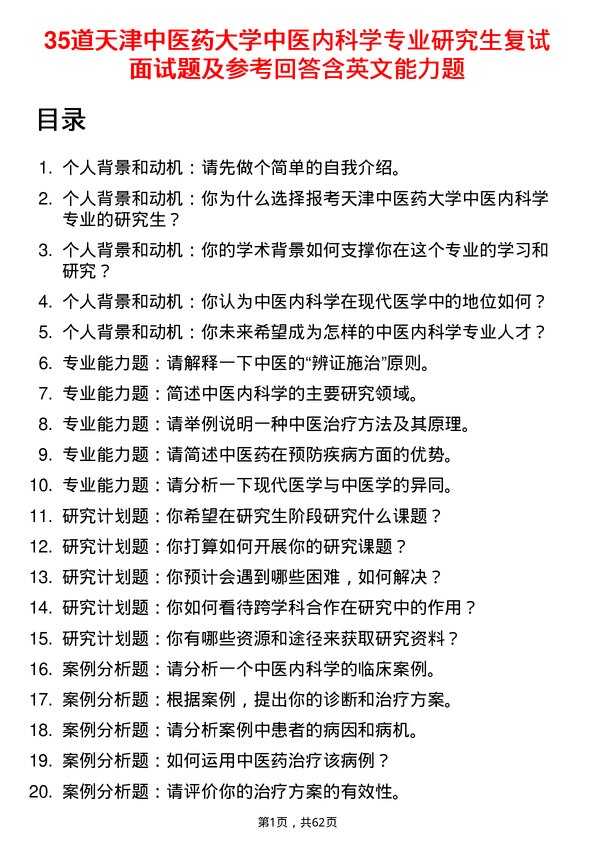 35道天津中医药大学中医内科学专业研究生复试面试题及参考回答含英文能力题

目录

1. 个人背景和动机：请先做个简单的自我介绍。
2. 个人背景和动机：你为什么选择报考天津中医药大学中医内科学专业的研究生？
3. 个人背景和动机：你的学术背景如何支撑你在这个专业的学习和研究？
4. 个人背景和动机：你认为中医内科学在现代医学中的地位如何？
5. 个人背景和动机：你未来希望成为怎样的中医内科学专业人才？
6. 专业能力题：请解释一下中医的“辨证施治”原则。
7. 专业能力题：简述中医内科学的主要研究领域。
8. 专业能力题：请举例说明一种中医治疗方法及其原理。
9. 专业能力题：请简述中医药在预防疾病方面的优势。
10. 专业能力题：请分析一下现代医学与中医学的异同。
11. 研究计划题：你希望在研究生阶段研究什么课题？
12. 研究计划题：你打算如何开展你的研究课题？
13. 研究计划题：你预计会遇到哪些困难，如何解决？
14. 研究计划题：你如何看待跨学科合作在研究中的作用？
15. 研究计划题：你有哪些资源和途径来获取研究资料？
16. 案例分析题：请分析一个中医内科学的临床案例。
17. 案例分析题：根据案例，提出你的诊断和治疗方案。
18. 案例分析题：请分析案例中患者的病因和病机。
19. 案例分析题：如何运用中医药治疗该病例？
20. 案例分析题：请评价你的治疗方案的有效性。

第1页，共62页